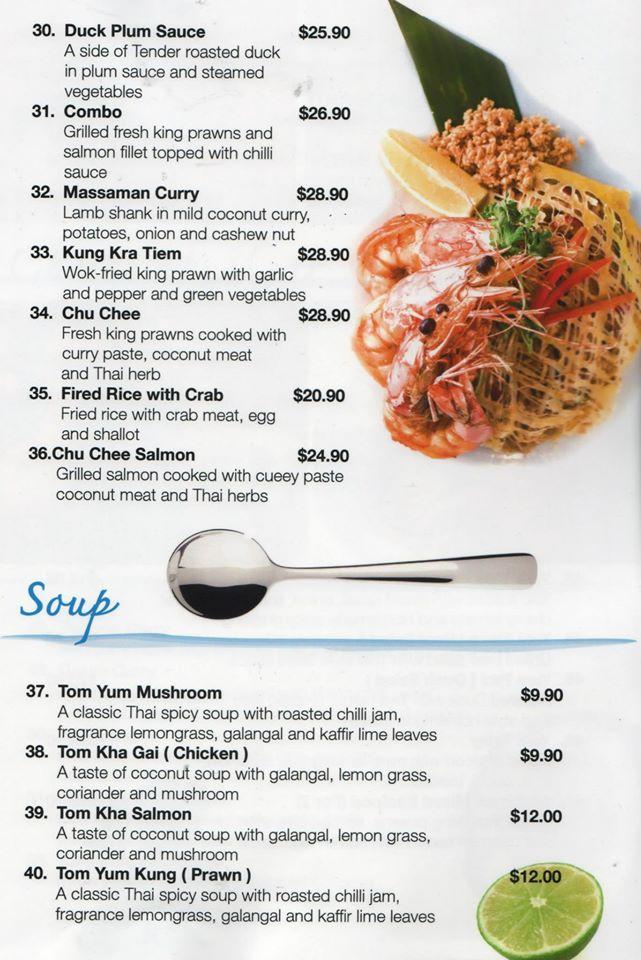 30. Duck Plum Sauce $25.90
A side of Tender roasted duck in plum sauce and steamed vegetables

31. Combo $26.90
Grilled fresh king prawns and salmon fillet topped with chilli sauce

32. Massaman Curry $28.90
Lamb shank in mild coconut curry, potatoes, onion and cashew nut

33. Kung Kra Tiem $28.90
Wok-fried king prawn with garlic and pepper and green vegetables

34. Chu Chee $28.90
Fresh king prawns cooked with curry paste, coconut meat and Thai herb

35. Fired Rice with Crab $20.90
Fried rice with crab meat, egg and shallot

36.Chu Chee Salmon $24.90
Grilled salmon cooked with cueey paste coconut meat and Thai herbs

Soup

37. Tom Yum Mushroom $9.90
A classic Thai spicy soup with roasted chilli jam, fragrance lemongrass, galangal and kaffir lime leaves

38. Tom Kha Gai ( Chicken ) $9.90
A taste of coconut soup with galangal, lemon grass, coriander and mushroom

39. Tom Kha Salmon $12.00
A taste of coconut soup with galangal, lemon grass, coriander and mushroom

40. Tom Yum Kung ( Prawn ) $12.00
A classic Thai spicy soup with roasted chilli jam, fragrance lemongrass, galangal and kaffir lime leaves